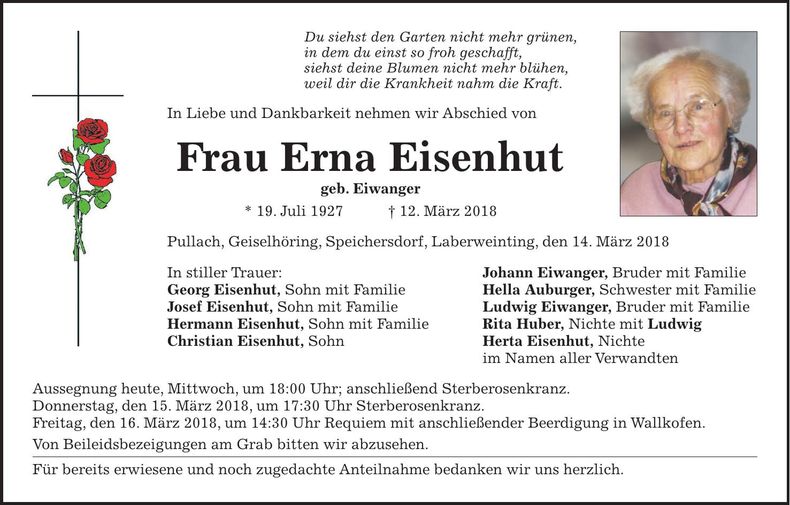 Du siehst den Garten nicht mehr grünen,
in dem du einst so froh geschafft,
siehst deine Blumen nicht mehr blühen,
weil dir die Krankheit nahm die Kraft.

In Liebe und Dankbarkeit nehmen wir Abschied von

Frau Erna Eisenhut

geb. Eiwanger

* 19. Juli 1927 † 12. März 2018

Pullach, Geiselhöring, Speichersdorf, Laberweinting, den 14. März 2018

In stiller Trauer:
Georg Eisenhut, Sohn mit Familie
Josef Eisenhut, Sohn mit Familie
Hermann Eisenhut, Sohn mit Familie
Christian Eisenhut, Sohn

Johann Eiwanger, Bruder mit Familie
Hella Auburger, Schwester mit Familie
Ludwig Eiwanger, Bruder mit Familie
Rita Huber, Nichte mit Ludwig
Herta Eisenhut, Nichte
im Namen aller Verwandten

Aussegnung heute, Mittwoch, um 18:00 Uhr; anschließend Sterberosenkranz.
Donnerstag, den 15. März 2018, um 17:30 Uhr Sterberosenkranz.
Freitag, den 16. März 2018, um 14:30 Uhr Requiem mit anschließender Beerdigung in Wallkofen.

Von Beileidsbezeigungen am Grab bitten wir abzusehen.

Für bereits erwiesene und noch zugedachte Anteilnahme bedanken wir uns herzlich.